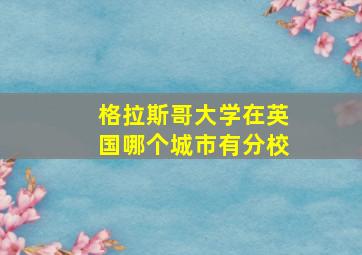 格拉斯哥大学在英国哪个城市有分校